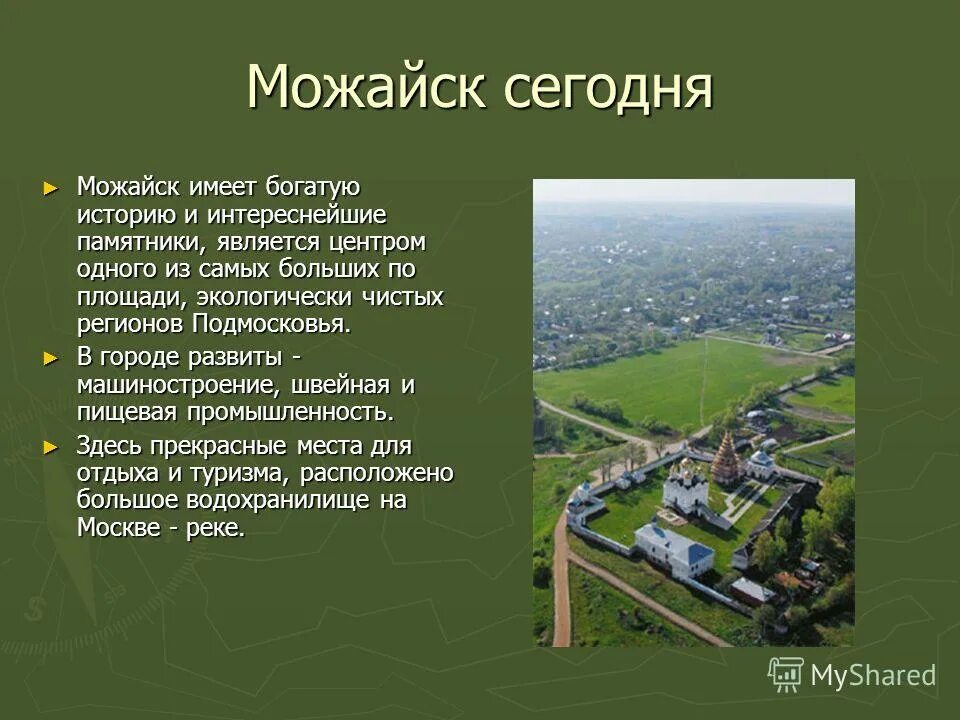 Можайск сегодня

► Можайск имеет богатую историю и интереснейшие памятники, является центром одного из самых больших по площади, экологически чистых регионов Подмосковья.

► В городе развиты - машиностроение, швейная и пищевая промышленность.

► Здесь прекрасные места для отдыха и туризма, расположено большое водохранилище на Москве - реке.

MyShared